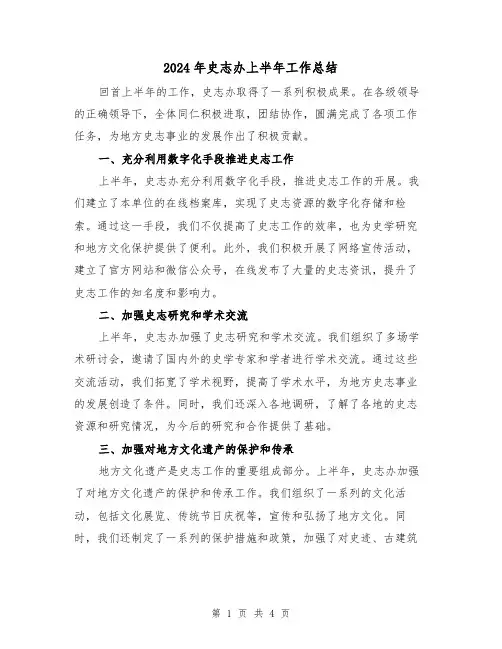 2024年史志办上半年工作总结

回首上半年的工作，史志办取得了一系列积极成果。在各级领导的正确领导下，全体同仁积极进取，团结协作，圆满完成了各项工作任务，为地方史志事业的发展作出了积极贡献。

一、充分利用数字化手段推进史志工作

上半年，史志办充分利用数字化手段，推进史志工作的开展。我们建立了本单位的在线档案库，实现了史志资源的数字化存储和检索。通过这一手段，我们不仅提高了史志工作的效率，也为史学研究和地方文化保护提供了便利。此外，我们积极开展了网络宣传活动，建立了官方网站和微信公众号，在线发布了大量的史志资讯，提升了史志工作的知名度和影响力。

二、加强史志研究和学术交流

上半年，史志办加强了史志研究和学术交流。我们组织了多场学术研讨会，邀请了国内外的史学专家和学者进行学术交流。通过这些交流活动，我们拓宽了学术视野，提高了学术水平，为地方史志事业的发展创造了条件。同时，我们还深入各地调研，了解了各地的史志资源和研究情况，为今后的研究和合作提供了基础。

三、加强对地方文化遗产的保护和传承

地方文化遗产是史志工作的重要组成部分。上半年，史志办加强了对地方文化遗产的保护和传承工作。我们组织了一系列的文化活动，包括文化展览、传统节日庆祝等，宣传和弘扬了地方文化。同时，我们还制定了一系列的保护措施和政策，加强了对史迹、古建筑

第 1 页 共 4 页